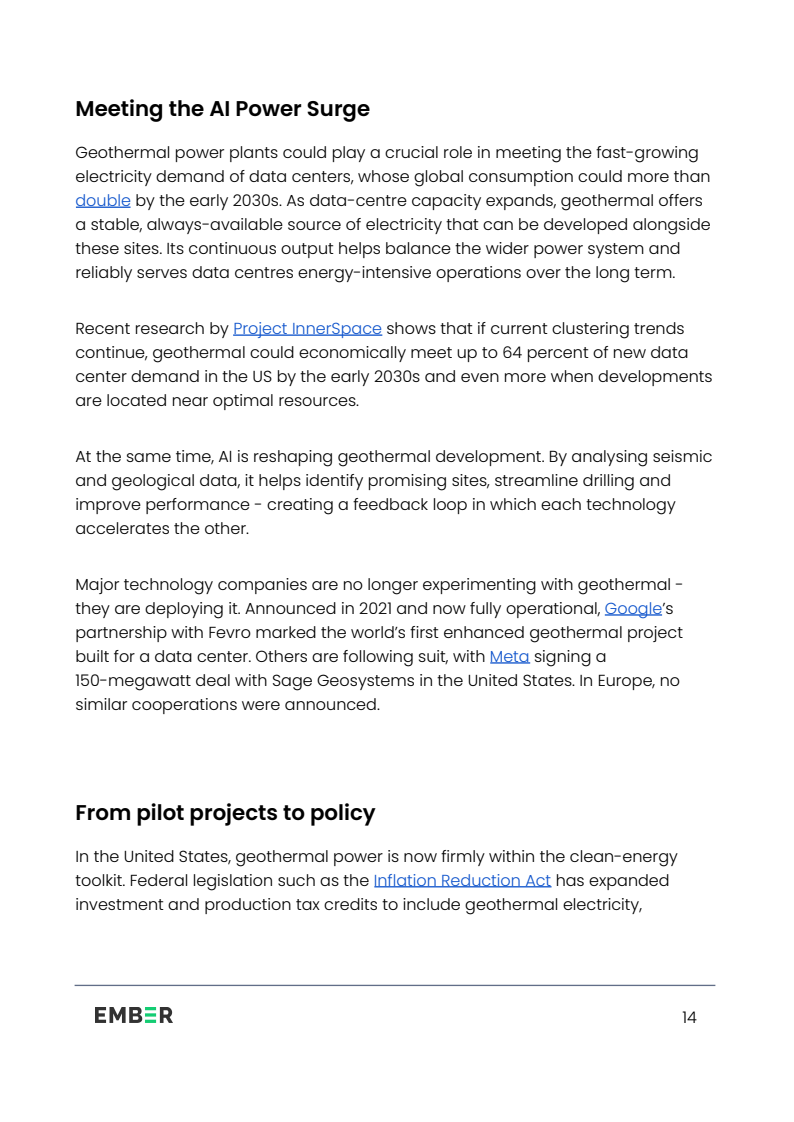 Meeting the AI Power Surge

Geothermal power plants could play a crucial role in meeting the fast-growing electricity demand of data centers, whose global consumption could more than double by the early 2030s. As data-centre capacity expands, geothermal offers a stable, always-available source of electricity that can be developed alongside these sites. Its continuous output helps balance the wider power system and reliably serves data centres energy-intensive operations over the long term.

Recent research by Project InnerSpace shows that if current clustering trends continue, geothermal could economically meet up to 64 percent of new data center demand in the US by the early 2030s and even more when developments are located near optimal resources.

At the same time, AI is reshaping geothermal development. By analysing seismic and geological data, it helps identify promising sites, streamline drilling and improve performance - creating a feedback loop in which each technology accelerates the other.

Major technology companies are no longer experimenting with geothermal - they are deploying it. Announced in 2021 and now fully operational, Google's partnership with Fevro marked the world's first enhanced geothermal project built for a data center. Others are following suit, with Meta signing a 150-megawatt deal with Sage Geosystems in the United States. In Europe, no similar cooperations were announced.

From pilot projects to policy

In the United States, geothermal power is now firmly within the clean-energy toolkit. Federal legislation such as the Inflation Reduction Act has expanded investment and production tax credits to include geothermal electricity,

EMBER

14